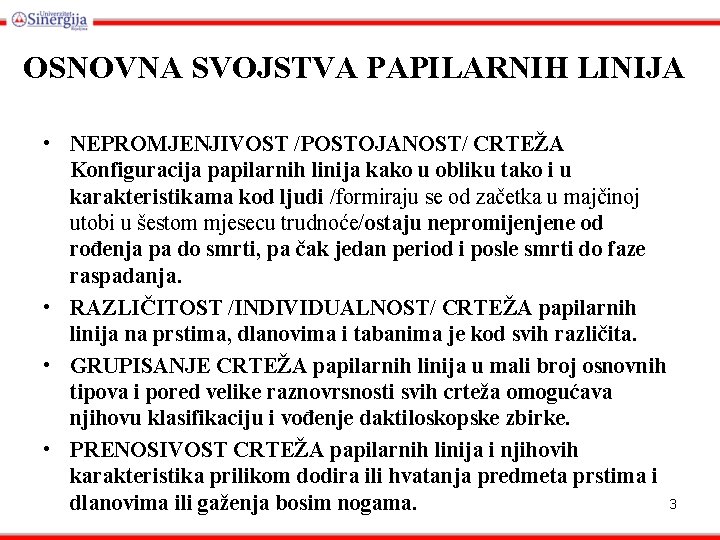 Univerzitet Sinergija Bijeljina

OSNOVNA SVOJSTVA PAPILARNIH LINIJA

• NEPROMJENJIVOST /POSTOJANOST/ CRTEŽA Konfiguracija papilarnih linija kako u obliku tako i u karakteristikama kod ljudi /formiraju se od začetka u majčinoj utobi u šestom mjesecu trudnoće/ostaju nepromijenjene od rođenja pa do smrti, pa čak jedan period i posle smrti do faze raspadanja.

• RAZLIČITOST /INDIVIDUALNOST/ CRTEŽA papilarnih linija na prstima, dlanovima i tabanima je kod svih različita.

• GRUPISANJE CRTEŽA papilarnih linija u mali broj osnovnih tipova i pored velike raznovrsnosti svih crteža omogućava njihovu klasifikaciju i vođenje daktiloskopske zbirke.

• PRENOSIVOST CRTEŽA papilarnih linija i njihovih karakteristika prilikom dodira ili hvatanja predmeta prstima i dlanovima ili gaženja bosim nogama.

3